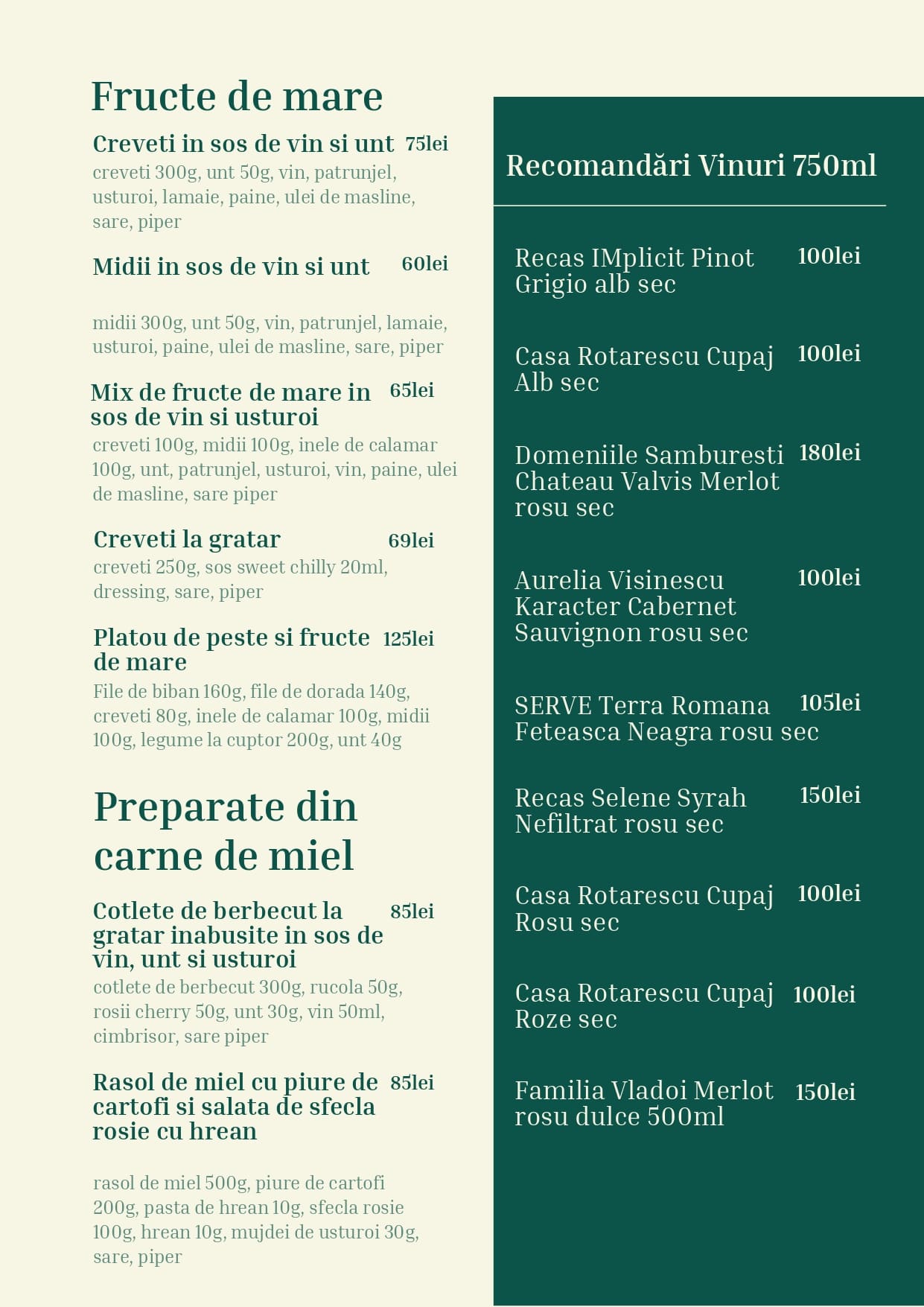 Fructe de mare

Creveti in sos de vin si unt 75lei
creveti 300g, unt 50g, vin, patrunjel, usturoi, lamaie, paine, ulei de masline, sare, piper

Midii in sos de vin si unt 60lei

midii 300g, unt 50g, vin, patrunjel, lamaie, usturoi, paine, ulei de masline, sare, piper

Mix de fructe de mare in sos de vin si usturoi 65lei
creveti 100g, midii 100g, inele de calamar 100g, unt, patrunjel, usturoi, vin, paine, ulei de masline, sare piper

Creveti la gratar 69lei
creveti 250g, sos sweet chilly 20ml, dressing, sare, piper

Platou de peste si fructe de mare 125lei
File de biban 160g, file de dorada 140g, creveti 80g, inele de calamar 100g, midii 100g, legume la cuptor 200g, unt 40g

Preparate din carne de miel

Cotlete de berbecut la gratar inabusite in sos de vin, unt si usturoi 85lei
cotlete de berbecut 300g, rucola 50g, rosii cherry 50g, unt 30g, vin 50ml, cimbrisor, sare piper

Rasol de miel cu piure de cartofi si salata de sfecla rosie cu hrean 85lei

rasol de miel 500g, piure de cartofi 200g, pasta de hrean 10g, sfecla rosie 100g, hrean 10g, mujdei de usturoi 30g, sare, piper

Recomandări Vinuri 750ml

Recas IMplicit Pinot Grigio alb sec 100lei

Casa Rotarescu Cupaj Alb sec 100lei

Domeniile Samburesti Chateau Valvis Merlot rosu sec 180lei

Aurelia Visinescu Karacter Cabernet Sauvignon rosu sec 100lei

SERVE Terra Romana Feteasca Neagra rosu sec 105lei

Recas Selene Syrah Nefiltrat rosu sec 150lei

Casa Rotarescu Cupaj Rosu sec 100lei

Casa Rotarescu Cupaj Roze sec 100lei

Familia Vladoi Merlot rosu dulce 500ml 150lei